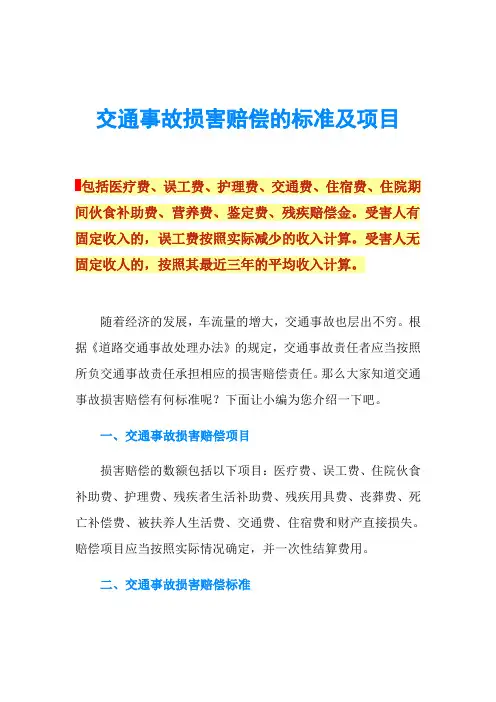 交通事故损害赔偿的标准及项目

包括医疗费、误工费、护理费、交通费、住宿费、住院期间伙食补助费、营养费、鉴定费、残疾赔偿金。受害人有固定收入的，误工费按照实际减少的收入计算。受害人无固定收人的，按照其最近三年的平均收入计算。

随着经济的发展，车流量的增大，交通事故也层出不穷。根据《道路交通事故处理办法》的规定，交通事故责任者应当按照所负交通事故责任承担相应的损害赔偿责任。那么大家知道交通事故损害赔偿有何标准呢？下面让小编为您介绍一下吧。

一、交通事故损害赔偿项目

损害赔偿的数额包括以下项目：医疗费、误工费、住院伙食补助费、护理费、残疾者生活补助费、残疾用具费、丧葬费、死亡补偿费、被扶养人生活费、交通费、住宿费和财产直接损失。赔偿项目应当按照实际情况确定，并一次性结算费用。

二、交通事故损害赔偿标准